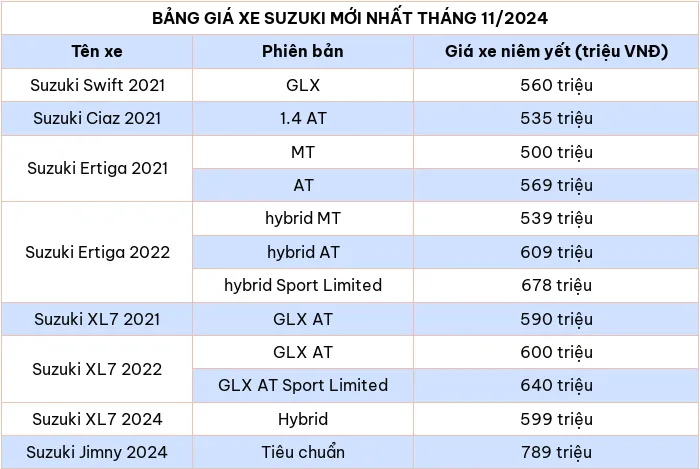 BẢNG GIÁ XE SUZUKI MỚI NHẤT THÁNG 11/2024

| Tên xe | Phiên bản | Giá xe niêm yết (triệu VNĐ) |
|---|---|---|
| Suzuki Swift 2021 | GLX | 560 triệu |
| Suzuki Ciaz 2021 | 1.4 AT | 535 triệu |
| Suzuki Ertiga 2021 | MT | 500 triệu |
| | AT | 569 triệu |
| Suzuki Ertiga 2022 | hybrid MT | 539 triệu |
| | hybrid AT | 609 triệu |
| | hybrid Sport Limited | 678 triệu |
| Suzuki XL7 2021 | GLX AT | 590 triệu |
| Suzuki XL7 2022 | GLX AT | 600 triệu |
| | GLX AT Sport Limited | 640 triệu |
| Suzuki XL7 2024 | Hybrid | 599 triệu |
| Suzuki Jimny 2024 | Tiêu chuẩn | 789 triệu |